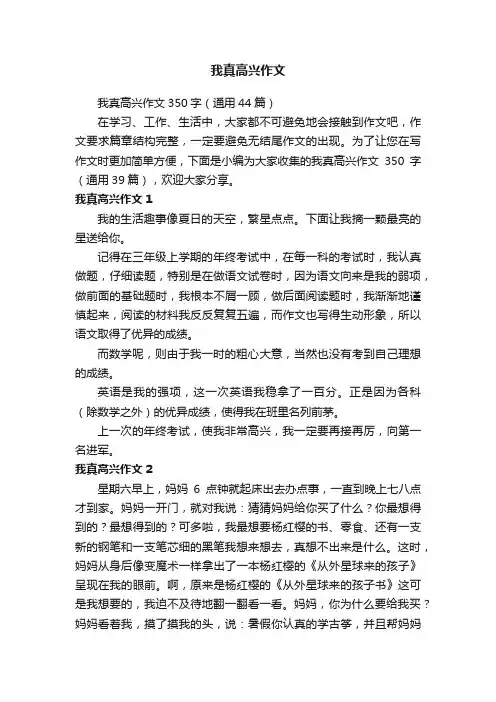 我真高兴作文

我真高兴作文 350 字（通用 44 篇）

在学习、工作、生活中，大家都不可避免地会接触到作文吧，作文要求篇章结构完整，一定要避免无结尾作文的出现。为了让您在写作文时更加简单方便，下面是小编为大家收集的我真高兴作文 350 字（通用 39 篇），欢迎大家分享。

我真高兴作文 1

我的生活趣事像夏日的天空，繁星点点。下面让我摘一颗最亮的星送给你。

记得在三年级上学期的年终考试中，在每一科的考试时，我认真做题，仔细读题，特别是在做语文试卷时，因为语文向来是我的弱项，做前面的基础题时，我根本不屑一顾，做后面阅读题时，我渐渐地谨慎起来，阅读的材料我反反复复五遍，而作文也写得生动形象，所以语文取得了优异的成绩。

而数学呢，则由于我一时的粗心大意，当然也没有考到自己理想的成绩。

英语是我的强项，这一次英语我稳拿了一百分。正是因为各科（除数学之外）的优异成绩，使得我在班里名列前茅。

上一次的年终考试，使我非常高兴，我一定要再接再厉，向第一名进军。

我真高兴作文 2

星期六早上，妈妈 6 点钟就起床出去办点事，一直到晚上七八点才到家。妈妈一开门，就对我说：猜猜妈妈给你买了什么？你最想得到的？最想得到的？可多啦，我最想要杨红樱的书、零食、还有一支新的钢笔和一支笔芯细的黑笔我想来想去，真想不出来是什么。这时，妈妈从身后像变魔术一样拿出了一本杨红樱的《从外星球来的孩子》呈现在我的眼前。啊，原来是杨红樱的《从外星球来的孩子书》这可是我想要的，我迫不及待地翻一翻看一看。妈妈，你为什么要给我买？妈妈看着我，摸了摸我的头，说：暑假你认真的学古筝，并且帮妈妈